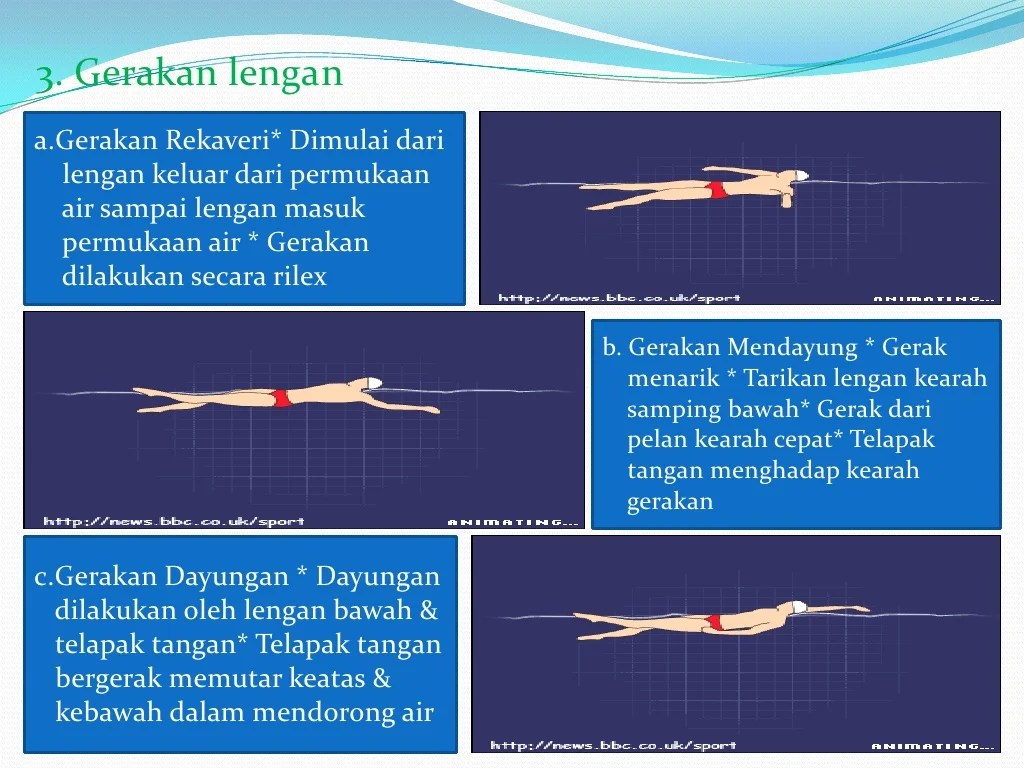 3. Gerakan lengan

a.Gerakan Rekaveri* Dimulai dari lengan keluar dari permukaan air sampai lengan masuk permukaan air * Gerakan dilakukan secara rilex

http://news.bbc.co.uk/sport ANIMATING...

http://news.bbc.co.uk/sport ANIMATING...

b. Gerakan Mendayung * Gerak menarik * Tarikan lengan kearah samping bawah* Gerak dari pelan kearah cepat* Telapak tangan menghadap kearah gerakan

c.Gerakan Dayungan * Dayungan dilakukan oleh lengan bawah & telapak tangan* Telapak tangan bergerak memutar keatas & kebawah dalam mendorong air

http://news.bbc.co.uk/sport ANIMATING...